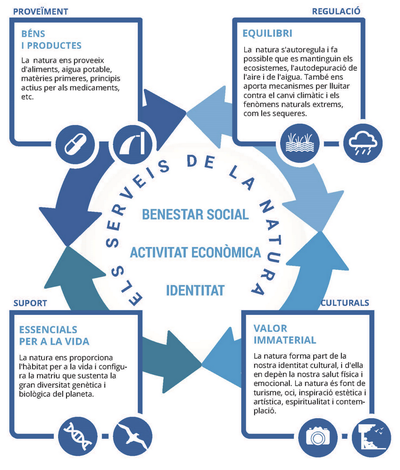 PROVEÏMENT

BÉNS I PRODUCTES

La natura ens proveeix d'aliments, aigua potable, matèries primeres, principis actius per als medicaments, etc.

REGULACIÓ

EQUILIBRI

La natura s'autoregula i fa possible que es mantinguin els ecosistemes, l'autodepuració de l'aire i de l'aigua. També ens aporta mecanismes per lluitar contra el canvi climàtic i els fenòmens naturals extrems, com les sequeres.

ELS SERVEIS DE LA NATURA

BENESTAR SOCIAL

ACTIVITAT ECONÒMICA

IDENTITAT

SUPORT

ESSENCIALS PER A LA VIDA

La natura ens proporciona l'hàbitat per a la vida i configura la matriu que sustenta la gran diversitat genètica i biològica del planeta.

CULTURALS

VALOR IMMATERIAL

La natura forma part de la nostra identitat cultural, i d'ella en depèn la nostra salut física i emocional. La natura és font de turisme, oci, inspiració estètica i artística, espiritualitat i contemplació.